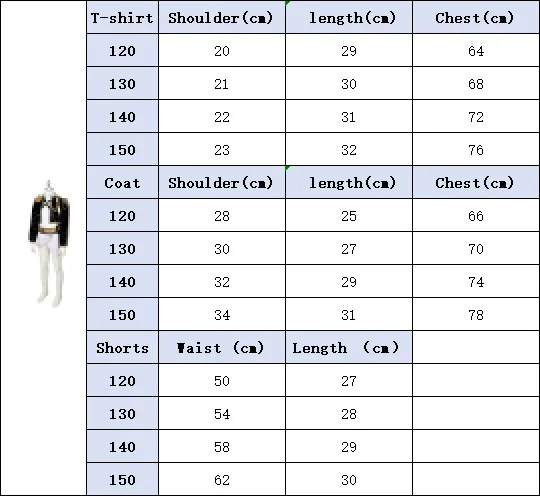 | T-shirt | Shoulder(cm) | length(cm) | Chest(cm) |
|---|---|---|---|
| 120 | 20 | 29 | 64 |
| 130 | 21 | 30 | 68 |
| 140 | 22 | 31 | 72 |
| 150 | 23 | 32 | 76 |
| Coat | Shoulder(cm) | length(cm) | Chest(cm) |
| 120 | 28 | 25 | 66 |
| 130 | 30 | 27 | 70 |
| 140 | 32 | 29 | 74 |
| 150 | 34 | 31 | 78 |
| Shorts | Waist (cm) | Length (cm) | |
| 120 | 50 | 27 | |
| 130 | 54 | 28 | |
| 140 | 58 | 29 | |
| 150 | 62 | 30 | |